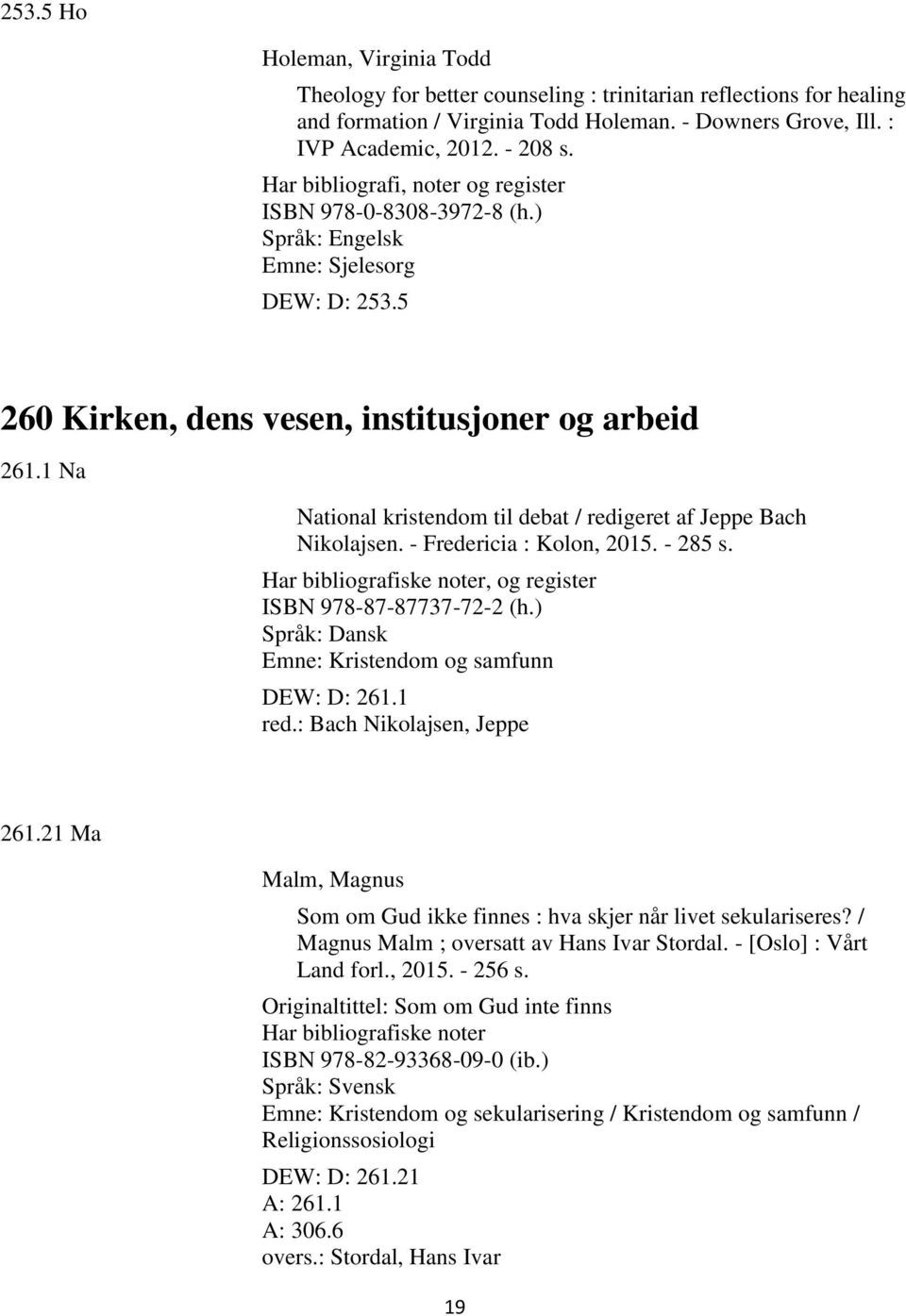 253.5 Ho

Holeman, Virginia Todd

Theology for better counseling : trinitarian reflections for healing and formation / Virginia Todd Holeman. - Downers Grove, Ill. : IVP Academic, 2012. - 208 s.

Har bibliografi, noter og register
ISBN 978-0-8308-3972-8 (h.)
Språk: Engelsk
Emne: Sjelesorg

DEW: D: 253.5

260 Kirken, dens vesen, institusjoner og arbeid

261.1 Na

National kristendom til debat / redigeret af Jeppe Bach Nikolajsen. - Fredericia : Kolon, 2015. - 285 s.

Har bibliografiske noter, og register
ISBN 978-87-87737-72-2 (h.)
Språk: Dansk
Emne: Kristendom og samfunn

DEW: D: 261.1
red.: Bach Nikolajsen, Jeppe

261.21 Ma

Malm, Magnus

Som om Gud ikke finnes : hva skjer når livet sekulariseres? / Magnus Malm ; oversatt av Hans Ivar Stordal. - [Oslo] : Vårt Land forl., 2015. - 256 s.

Originaltittel: Som om Gud inte finns
Har bibliografiske noter
ISBN 978-82-93368-09-0 (ib.)
Språk: Svensk
Emne: Kristendom og sekularisering / Kristendom og samfunn / Religionssosiologi

DEW: D: 261.21
A: 261.1
A: 306.6
overs.: Stordal, Hans Ivar

19